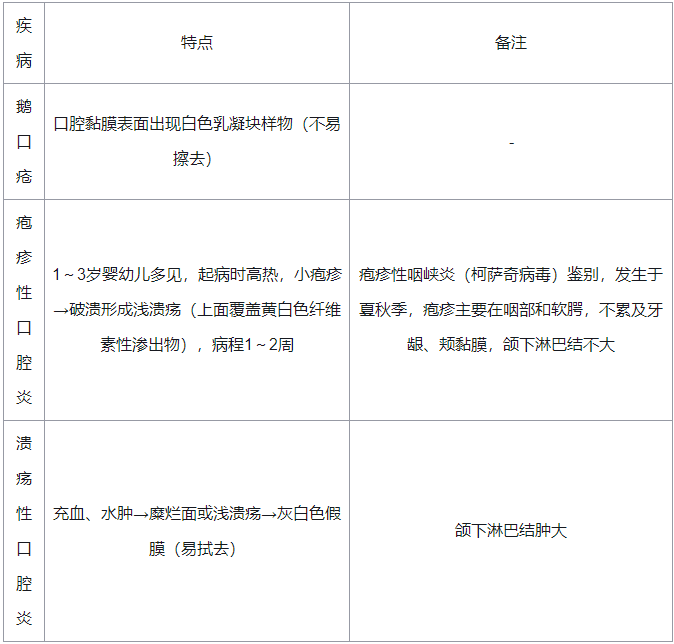 | 疾病 | 特点 | 备注 |
|---|---|---|
| 鹅口疮 | 口腔黏膜表面出现白色乳凝块样物（不易擦去） | - |
| 疱疹性口腔炎 | 1～3岁婴幼儿多见，起病时高热，小疱疹→破溃形成浅溃疡（上面覆盖黄白色纤维素性渗出物），病程1～2周 | 疱疹性咽峡炎（柯萨奇病毒）鉴别，发生于夏秋季，疱疹主要在咽部和软腭，不累及牙龈、颊黏膜，颌下淋巴结不大 |
| 溃疡性口腔炎 | 充血、水肿→糜烂面或浅溃疡→灰白色假膜（易拭去） | 颌下淋巴结肿大 |